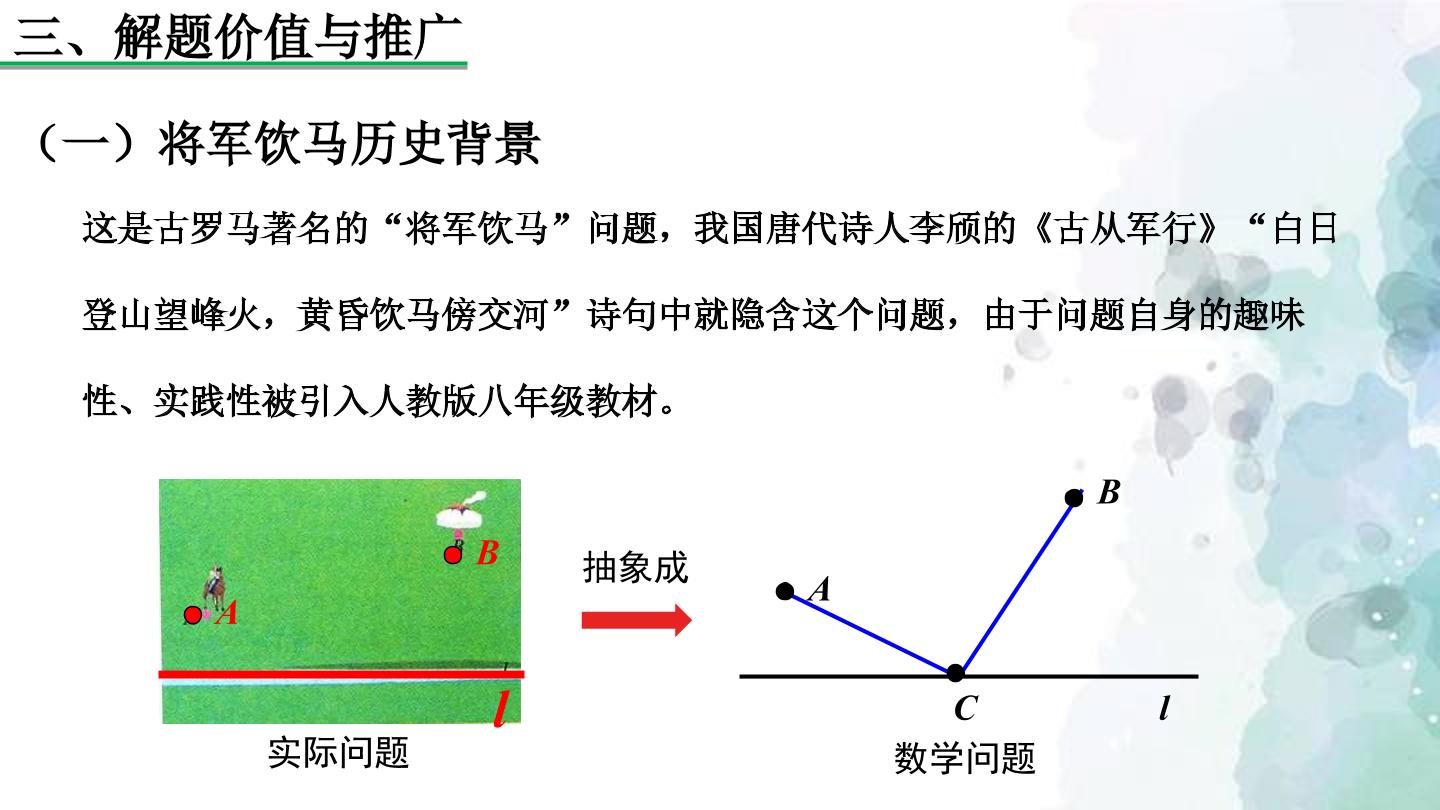 三、解题价值与推广

（一）将军饮马历史背景

这是古罗马著名的“将军饮马”问题，我国唐代诗人李颀的《古从军行》“白日登山望峰火，黄昏饮马傍交河”诗句中就隐含这个问题，由于问题自身的趣味性、实践性被引入人教版八年级教材。

B

A

l

实际问题

抽象成

B

A

C

l

数学问题